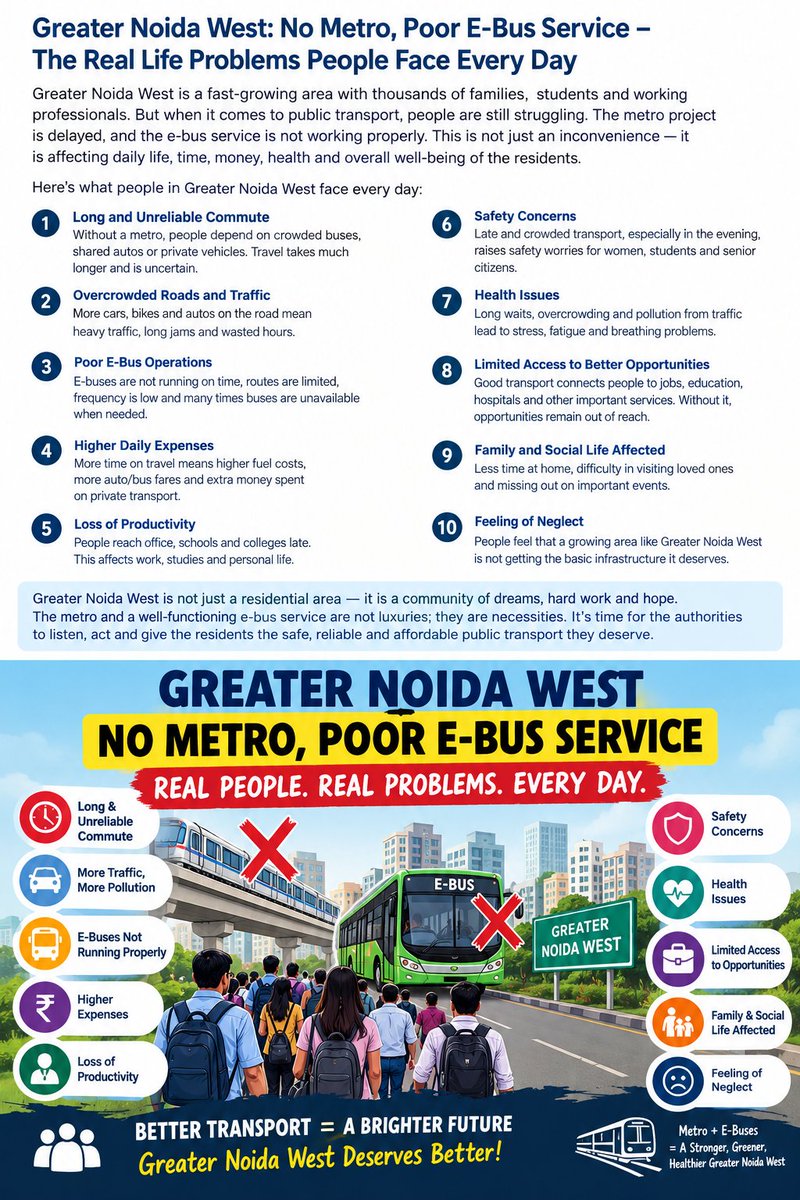 Greater Noida West: No Metro, Poor E-Bus Service – The Real Life Problems People Face Every Day

Greater Noida West is a fast-growing area with thousands of families, students and working professionals. But when it comes to public transport, people are still struggling. The metro project is delayed, and the e-bus service is not working properly. This is not just an inconvenience — it is affecting daily life, time, money, health and overall well-being of the residents.

Here's what people in Greater Noida West face every day:

1 Long and Unreliable Commute
Without a metro, people depend on crowded buses, shared autos or private vehicles. Travel takes much longer and is uncertain.

2 Overcrowded Roads and Traffic
More cars, bikes and autos on the road mean heavy traffic, long jams and wasted hours.

3 Poor E-Bus Operations
E-buses are not running on time, routes are limited, frequency is low and many times buses are unavailable when needed.

4 Higher Daily Expenses
More time on travel means higher fuel costs, more auto/bus fares and extra money spent on private transport.

5 Loss of Productivity
People reach office, schools and colleges late. This affects work, studies and personal life.

6 Safety Concerns
Late and crowded transport, especially in the evening, raises safety worries for women, students and senior citizens.

7 Health Issues
Long waits, overcrowding and pollution from traffic lead to stress, fatigue and breathing problems.

8 Limited Access to Better Opportunities
Good transport connects people to jobs, education, hospitals and other important services. Without it, opportunities remain out of reach.

9 Family and Social Life Affected
Less time at home, difficulty in visiting loved ones and missing out on important events.

10 Feeling of Neglect
People feel that a growing area like Greater Noida West is not getting the basic infrastructure it deserves.

Greater Noida West is not just a residential area — it is a community of dreams, hard work and hope. The metro and a well-functioning e-bus service are not luxuries; they are necessities. It's time for the authorities to listen, act and give the residents the safe, reliable and affordable public transport they deserve.

GREATER NOIDA WEST
NO METRO, POOR E-BUS SERVICE
REAL PEOPLE. REAL PROBLEMS. EVERY DAY.

Long & Unreliable Commute
More Traffic, More Pollution
E-Buses Not Running Properly
Higher Expenses
Loss of Productivity

E-BUS
GREATER NOIDA WEST

Safety Concerns
Health Issues
Limited Access to Opportunities
Family & Social Life Affected
Feeling of Neglect

BETTER TRANSPORT = A BRIGHTER FUTURE
Greater Noida West Deserves Better!

Metro + E-Buses = A Stronger, Greener, Healthier Greater Noida West